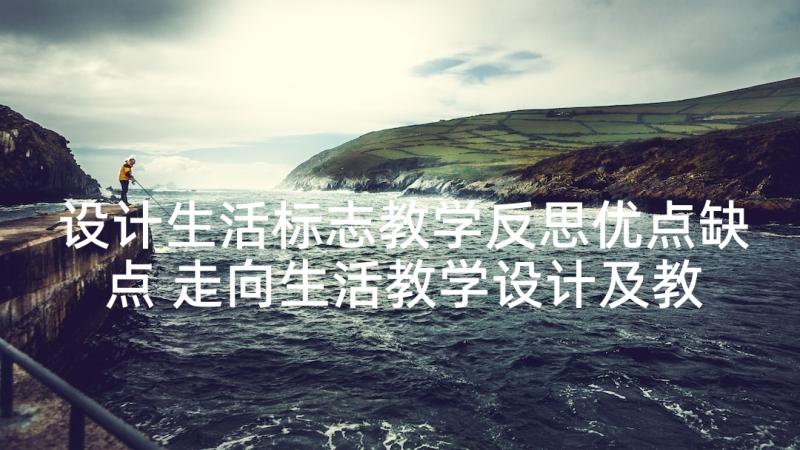 设计生活标志教学反思优点缺点 走向生活教学设计及教